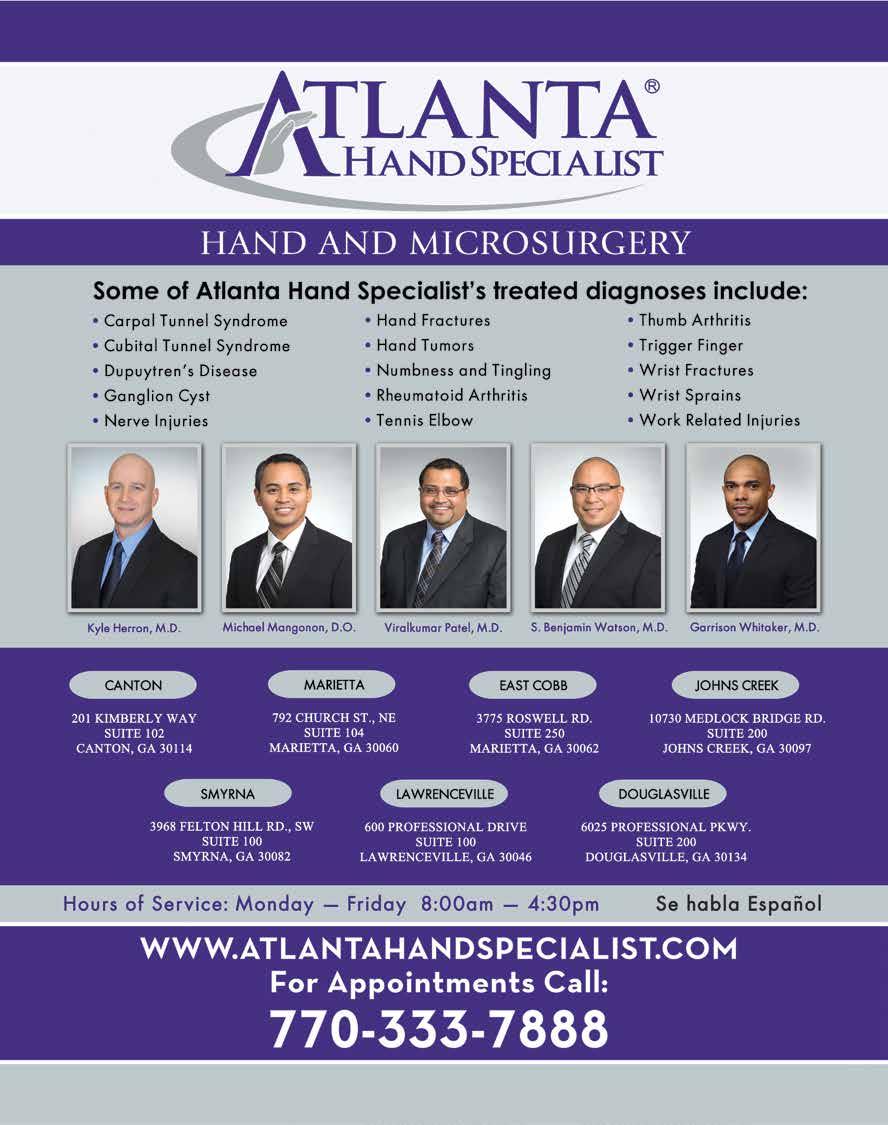 ATLANTA®
HAND SPECIALIST

HAND AND MICROSURGERY

Some of Atlanta Hand Specialist's treated diagnoses include:

• Carpal Tunnel Syndrome
• Cubital Tunnel Syndrome
• Dupuytren's Disease
• Ganglion Cyst
• Nerve Injuries

• Hand Fractures
• Hand Tumors
• Numbness and Tingling
• Rheumatoid Arthritis
• Tennis Elbow

• Thumb Arthritis
• Trigger Finger
• Wrist Fractures
• Wrist Sprains
• Work Related Injuries

Kyle Herron, M.D.

Michael Mangonon, D.O.

Viralkumar Patel, M.D.

S. Benjamin Watson, M.D.

Garrison Whitaker, M.D.

CANTON
201 KIMBERLY WAY
SUITE 102
CANTON, GA 30114

MARIETTA
792 CHURCH ST., NE
SUITE 104
MARIETTA, GA 30060

EAST COBB
3775 ROSWELL RD.
SUITE 250
MARIETTA, GA 30062

JOHNS CREEK
10730 MEDLOCK BRIDGE RD.
SUITE 200
JOHNS CREEK, GA 30097

SMYRNA
3968 FELTON HILL RD., SW
SUITE 100
SMYRNA, GA 30082

LAWRENCEVILLE
600 PROFESSIONAL DRIVE
SUITE 100
LAWRENCEVILLE, GA 30046

DOUGLASVILLE
6025 PROFESSIONAL PKWY.
SUITE 200
DOUGLASVILLE, GA 30134

Hours of Service: Monday — Friday 8:00am — 4:30pm

Se habla Español

WWW.ATLANTAHANDSPECIALIST.COM
For Appointments Call:
770-333-7888